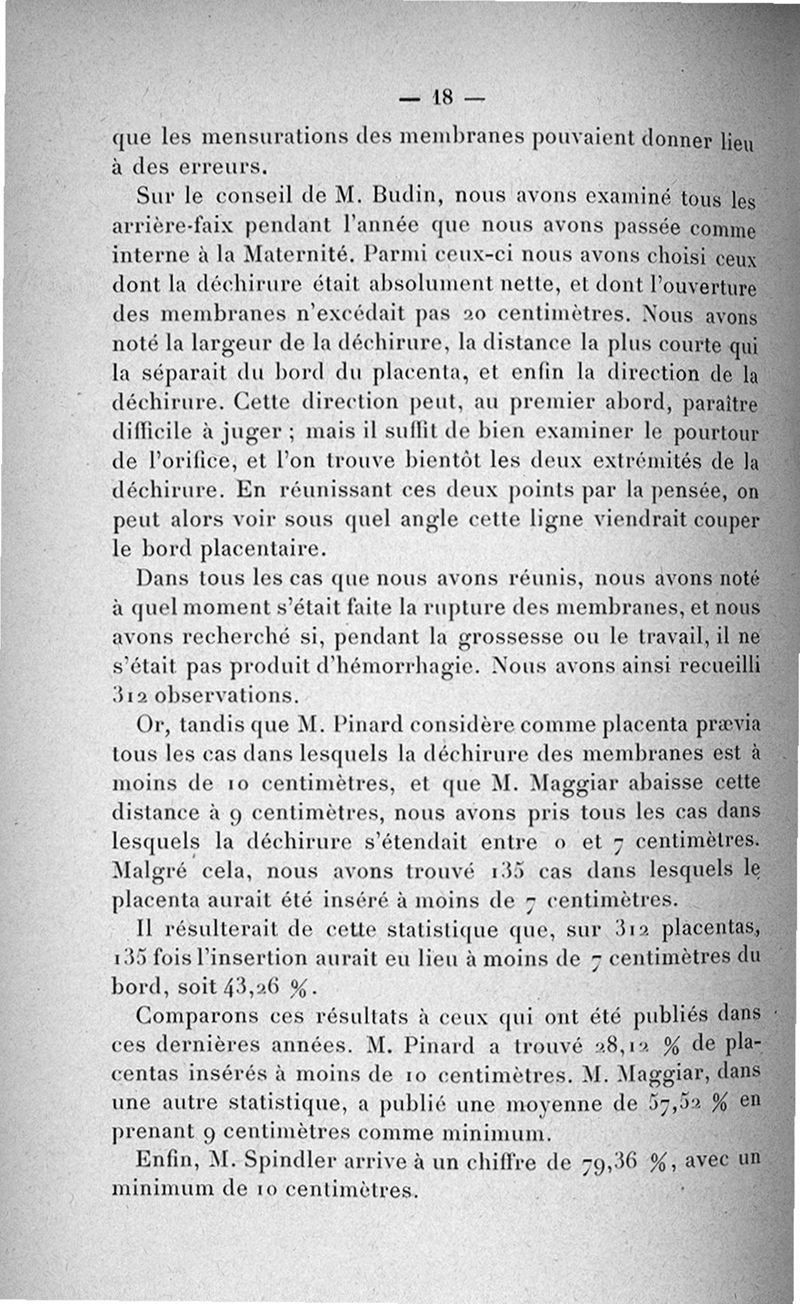 — 18 —

que les mensurations des membranes pouvaient donner lieu à des erreurs.

Sur le conseil de M. Budin, nous avons examiné tous les arrière-faix pendant l'année que nous avons passée comme interne à la Maternité. Parmi ceux-ci nous avons choisi ceux dont la déchirure était absolument nette, et dont l'ouverture des membranes n'excédait pas 20 centimètres. Nous avons noté la largeur de la déchirure, la distance la plus courte qui la séparait du bord du placenta, et enfin la direction de la déchirure. Cette direction peut, au premier abord, paraître difficile à juger ; mais il suffit de bien examiner le pourtour de l'orifice, et l'on trouve bientôt les deux extrémités de la déchirure. En réunissant ces deux points par la pensée, on peut alors voir sous quel angle cette ligne viendrait couper le bord placentaire.

Dans tous les cas que nous avons réunis, nous avons noté à quel moment s'était faite la rupture des membranes, et nous avons recherché si, pendant la grossesse ou le travail, il ne s'était pas produit d'hémorrhagie. Nous avons ainsi recueilli 312 observations.

Or, tandis que M. Pinard considère comme placenta prævia tous les cas dans lesquels la déchirure des membranes est à moins de 10 centimètres, et que M. Maggiar abaisse cette distance à 9 centimètres, nous avons pris tous les cas dans lesquels la déchirure s'étendait entre 0 et 7 centimètres. Malgré cela, nous avons trouvé 135 cas dans lesquels le placenta aurait été inséré à moins de 7 centimètres.

Il résulterait de cette statistique que, sur 312 placentas, 135 fois l'insertion aurait eu lieu à moins de 7 centimètres du bord, soit 43,26 %.

Comparons ces résultats à ceux qui ont été publiés dans ces dernières années. M. Pinard a trouvé 28,12 % de placentas insérés à moins de 10 centimètres. M. Maggiar, dans une autre statistique, a publié une moyenne de 57,52 % en prenant 9 centimètres comme minimum.

Enfin, M. Spindler arrive à un chiffre de 79,36 %, avec un minimum de 10 centimètres.